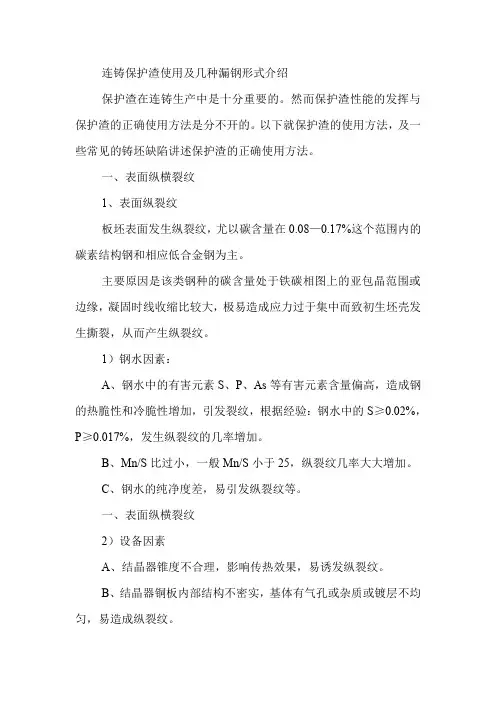 连铸保护渣使用及几种漏钢形式介绍

保护渣在连铸生产中是十分重要的。然而保护渣性能的发挥与保护渣的正确使用方法是分不开的。以下就保护渣的使用方法，及一些常见的铸坯缺陷讲述保护渣的正确使用方法。

一、表面纵横裂纹

1、表面纵裂纹

板坯表面发生纵裂纹，尤以碳含量在 0.08—0.17%这个范围内的碳素结构钢和相应低合金钢为主。

主要原因是该类钢种的碳含量处于铁碳相图上的亚包晶范围或边缘，凝固时线收缩比较大，极易造成应力过于集中而致初生坯壳发生撕裂，从而产生纵裂纹。

1）钢水因素：

A、钢水中的有害元素 S、P、As 等有害元素含量偏高，造成钢的热脆性和冷脆性增加，引发裂纹，根据经验：钢水中的 S≥0.02%，P≥0.017%，发生纵裂纹的几率增加。

B、Mn/S 比过小，一般 Mn/S 小于 25，纵裂纹几率大大增加。

C、钢水的纯净度差，易引发纵裂纹等。

一、表面纵横裂纹

2）设备因素

A、结晶器锥度不合理，影响传热效果，易诱发纵裂纹。

B、结晶器铜板内部结构不密实，基体有气孔或杂质或镀层不均匀，易造成纵裂纹。